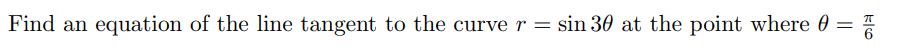 Find an equation of the line tangent to the curve $r = \sin 3\theta$ at the point where $\theta = \frac{\pi}{6}$